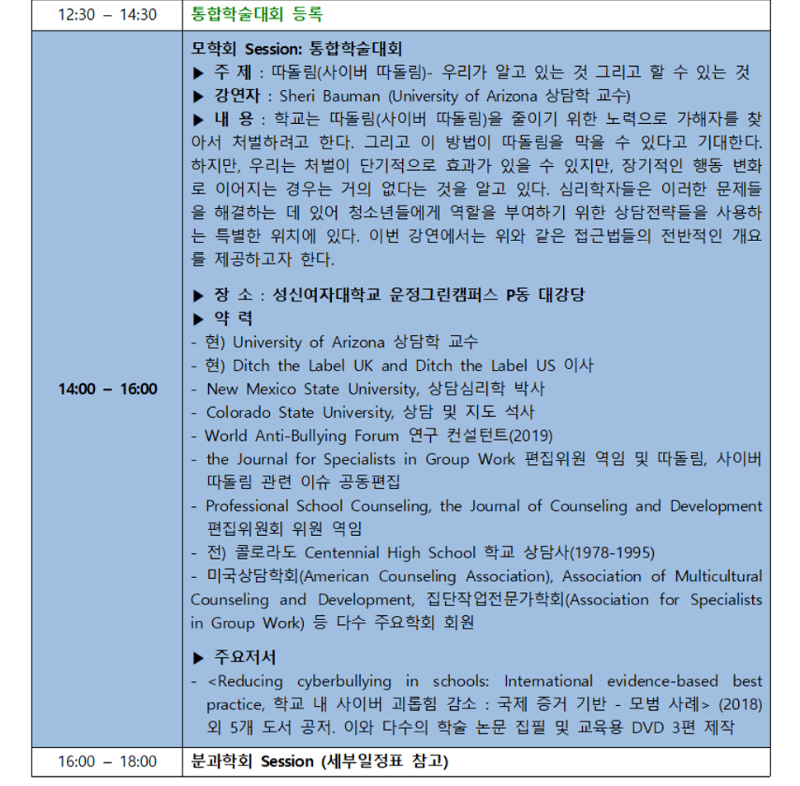 | 12:30 – 14:30 | 통합학술대회 등록 |
|---|---|
| 14:00 – 16:00 | 모학회 Session: 통합학술대회<br>▶ 주 제 : 따돌림(사이버 따돌림)- 우리가 알고 있는 것 그리고 할 수 있는 것<br>▶ 강연자 : Sheri Bauman (University of Arizona 상담학 교수)<br>▶ 내 용 : 학교는 따돌림(사이버 따돌림)을 줄이기 위한 노력으로 가해자를 찾아서 처벌하려고 한다. 그리고 이 방법이 따돌림을 막을 수 있다고 기대한다. 하지만, 우리는 처벌이 단기적으로 효과가 있을 수 있지만, 장기적인 행동 변화로 이어지는 경우는 거의 없다는 것을 알고 있다. 심리학자들은 이러한 문제들을 해결하는 데 있어 청소년들에게 역할을 부여하기 위한 상담전략들을 사용하는 특별한 위치에 있다. 이번 강연에서는 위와 같은 접근법들의 전반적인 개요를 제공하고자 한다.<br><br>▶ 장 소 : 성신여자대학교 운정그린캠퍼스 P동 대강당<br>▶ 약 력<br>- 현) University of Arizona 상담학 교수<br>- 현) Ditch the Label UK and Ditch the Label US 이사<br>- New Mexico State University, 상담심리학 박사<br>- Colorado State University, 상담 및 지도 석사<br>- World Anti-Bullying Forum 연구 컨설턴트(2019)<br>- the Journal for Specialists in Group Work 편집위원 역임 및 따돌림, 사이버 따돌림 관련 이슈 공동편집<br>- Professional School Counseling, the Journal of Counseling and Development 편집위원회 위원 역임<br>- 전) 콜로라도 Centennial High School 학교 상담사(1978-1995)<br>- 미국상담학회(American Counseling Association), Association of Multicultural Counseling and Development, 집단작업전문가학회(Association for Specialists in Group Work) 등 다수 주요학회 회원<br><br>▶ 주요저서<br>- <Reducing cyberbullying in schools: International evidence-based best practice, 학교 내 사이버 괴롭힘 감소 : 국제 증거 기반 - 모범 사례> (2018) 외 5개 도서 공저. 이와 다수의 학술 논문 집필 및 교육용 DVD 3편 제작 |
| 16:00 – 18:00 | 분과학회 Session (세부일정표 참고) |